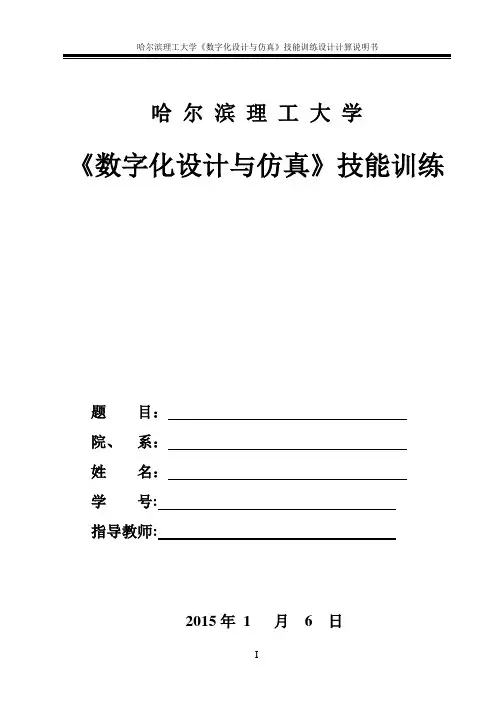 哈尔滨理工大学《数字化设计与仿真》技能训练设计计算说明书

哈 尔 滨 理 工 大 学

《数字化设计与仿真》技能训练

题　　目：

院、　系：

姓　　名：

学　　号:

指导教师:

2015 年 1　月　6　日

I